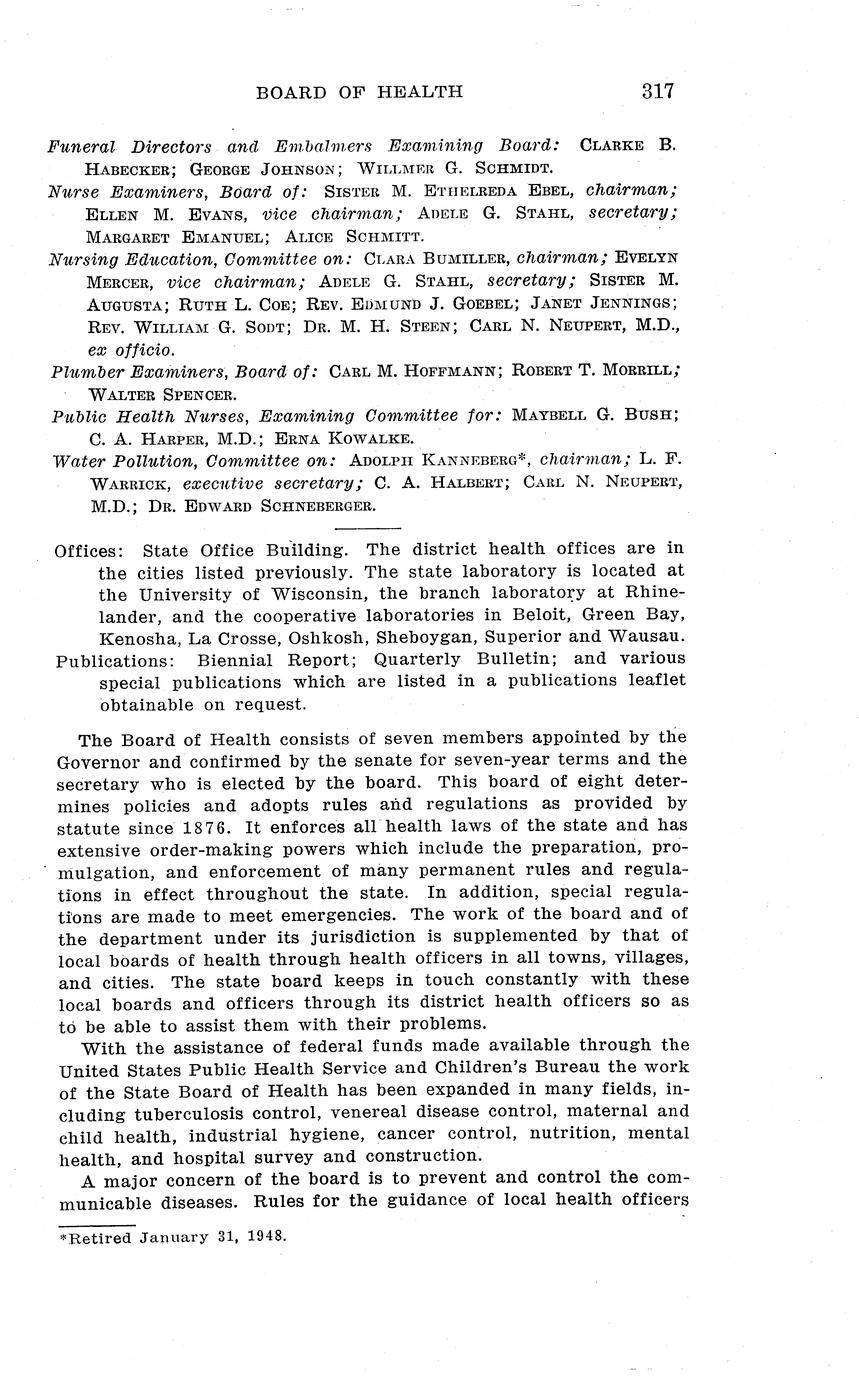 BOARD OF HEALTH 317

Funeral Directors and Embalmers Examining Board: CLARKE B. HABECKER; GEORGE JOHNSON; WILLMER G. SCHMIDT.
Nurse Examiners, Board of: SISTER M. ETHELREDA EBEL, chairman; ELLEN M. EVANS, vice chairman; ADELE G. STAHL, secretary; MARGARET EMANUEL; ALICE SCHMITT.
Nursing Education, Committee on: CLARA BUMILLER, chairman; EVELYN MERCER, vice chairman; ADELE G. STAHL, secretary; SISTER M. AUGUSTA; RUTH L. COE; REV. EDMUND J. GOEBEL; JANET JENNINGS; REV. WILLIAM G. SODT; DR. M. H. STEEN; CARL N. NEUPERT, M.D., ex officio.
Plumber Examiners, Board of: CARL M. HOFFMANN; ROBERT T. MORRILL; WALTER SPENCER.
Public Health Nurses, Examining Committee for: MAYBELL G. BUSH; C. A. HARPER, M.D.; ERNA KOWALKE.
Water Pollution, Committee on: ADOLPH KANNEBERG*, chairman; L. F. WARRICK, executive secretary; C. A. HALBERT; CARL N. NEUPERT, M.D.; DR. EDWARD SCHNEBERGER.

Offices: State Office Building. The district health offices are in the cities listed previously. The state laboratory is located at the University of Wisconsin, the branch laboratory at Rhinelander, and the cooperative laboratories in Beloit, Green Bay, Kenosha, La Crosse, Oshkosh, Sheboygan, Superior and Wausau.
Publications: Biennial Report; Quarterly Bulletin; and various special publications which are listed in a publications leaflet obtainable on request.

The Board of Health consists of seven members appointed by the Governor and confirmed by the senate for seven-year terms and the secretary who is elected by the board. This board of eight determines policies and adopts rules and regulations as provided by statute since 1876. It enforces all health laws of the state and has extensive order-making powers which include the preparation, promulgation, and enforcement of many permanent rules and regulations in effect throughout the state. In addition, special regulations are made to meet emergencies. The work of the board and of the department under its jurisdiction is supplemented by that of local boards of health through health officers in all towns, villages, and cities. The state board keeps in touch constantly with these local boards and officers through its district health officers so as to be able to assist them with their problems.

With the assistance of federal funds made available through the United States Public Health Service and Children's Bureau the work of the State Board of Health has been expanded in many fields, including tuberculosis control, venereal disease control, maternal and child health, industrial hygiene, cancer control, nutrition, mental health, and hospital survey and construction.

A major concern of the board is to prevent and control the communicable diseases. Rules for the guidance of local health officers

*Retired January 31, 1948.